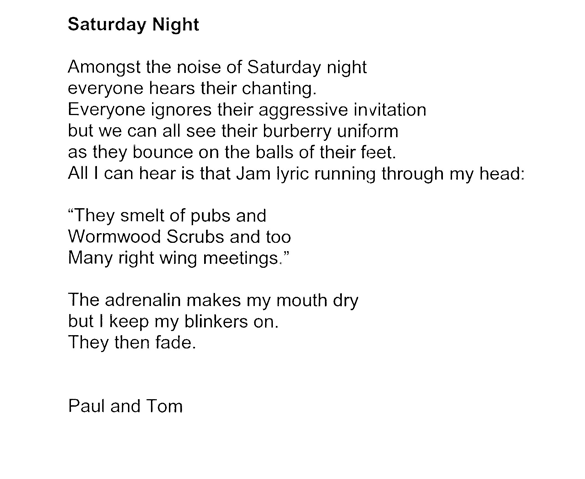 Saturday Night

Amongst the noise of Saturday night
everyone hears their chanting.
Everyone ignores their aggressive invitation
but we can all see their burberry uniform
as they bounce on the balls of their feet.
All I can hear is that Jam lyric running through my head:

“They smelt of pubs and
Wormwood Scrubs and too
Many right wing meetings.”

The adrenalin makes my mouth dry
but I keep my blinkers on.
They then fade.

Paul and Tom